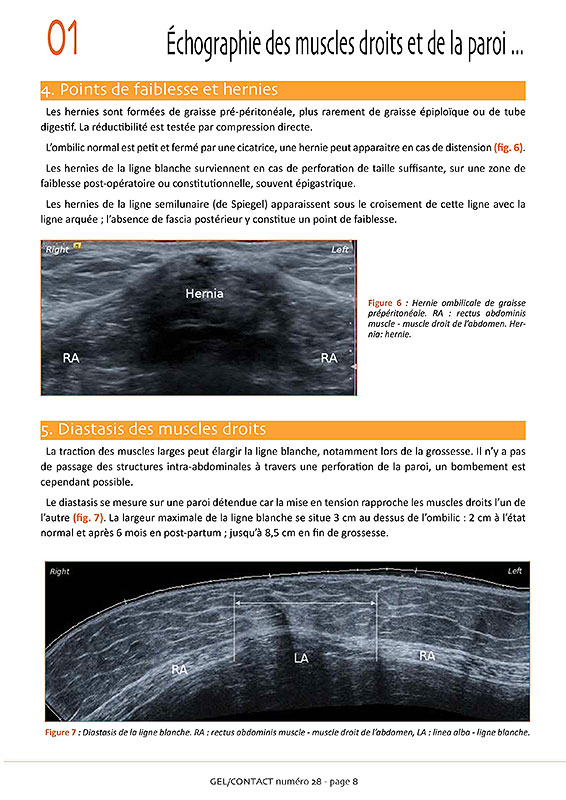 01

Échographie des muscles droits et de la paroi ...

4. Points de faiblesse et hernies

Les hernies sont formées de graisse pré-péritonéale, plus rarement de graisse épiploïque ou de tube digestif. La réductibilité est testée par compression directe.

L'ombilic normal est petit et fermé par une cicatrice, une hernie peut apparaitre en cas de distension (fig. 6).

Les hernies de la ligne blanche surviennent en cas de perforation de taille suffisante, sur une zone de faiblesse post-opératoire ou constitutionnelle, souvent épigastrique.

Les hernies de la ligne semilunaire (de Spiegel) apparaissent sous le croisement de cette ligne avec la ligne arquée ; l'absence de fascia postérieur y constitue un point de faiblesse.

Right Left

Hernia

RA RA

Figure 6 : Hernie ombilicale de graisse prépéritonéale. RA : rectus abdominis muscle - muscle droit de l'abdomen. Hernia: hernie.

5. Diastasis des muscles droits

La traction des muscles larges peut élargir la ligne blanche, notamment lors de la grossesse. Il n'y a pas de passage des structures intra-abdominales à travers une perforation de la paroi, un bombement est cependant possible.

Le diastasis se mesure sur une paroi détendue car la mise en tension rapproche les muscles droits l'un de l'autre (fig. 7). La largeur maximale de la ligne blanche se situe 3 cm au dessus de l'ombilic : 2 cm à l'état normal et après 6 mois en post-partum ; jusqu'à 8,5 cm en fin de grossesse.

Right Left

RA LA RA

Figure 7 : Diastasis de la ligne blanche. RA : rectus abdominis muscle - muscle droit de l'abdomen, LA : linea alba - ligne blanche.

GEL/CONTACT numéro 28 - page 8